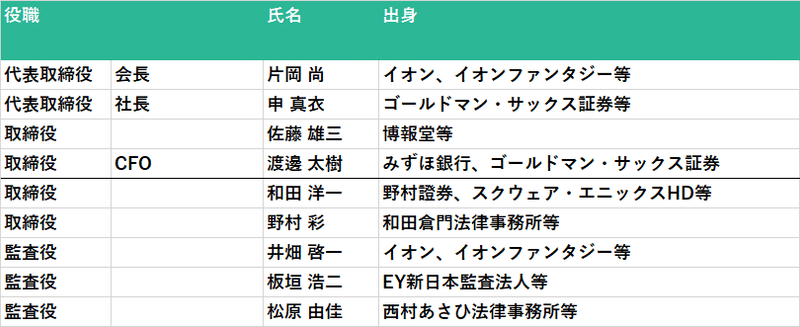 | 役職 | | 氏名 | 出身 |
|---|---|---|---|
| 代表取締役 | 会長 | 片岡 尚 | イオン、イオンファンタジー等 |
| 代表取締役 | 社長 | 申 真衣 | ゴールドマン・サックス証券等 |
| 取締役 | | 佐藤 雄三 | 博報堂等 |
| 取締役 | CFO | 渡邊 太樹 | みずほ銀行、ゴールドマン・サックス証券 |
| 取締役 | | 和田 洋一 | 野村證券、スクウェア・エニックスHD等 |
| 取締役 | | 野村 彩 | 和田倉門法律事務所等 |
| 監査役 | | 井畑 啓一 | イオン、イオンファンタジー等 |
| 監査役 | | 板垣 浩二 | EY新日本監査法人等 |
| 監査役 | | 松原 由佳 | 西村あさひ法律事務所等 |